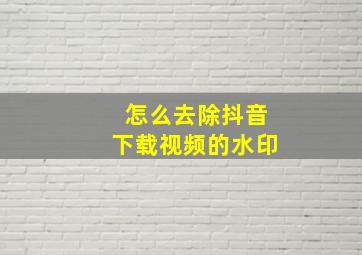 怎么去除抖音
下载视频的水印